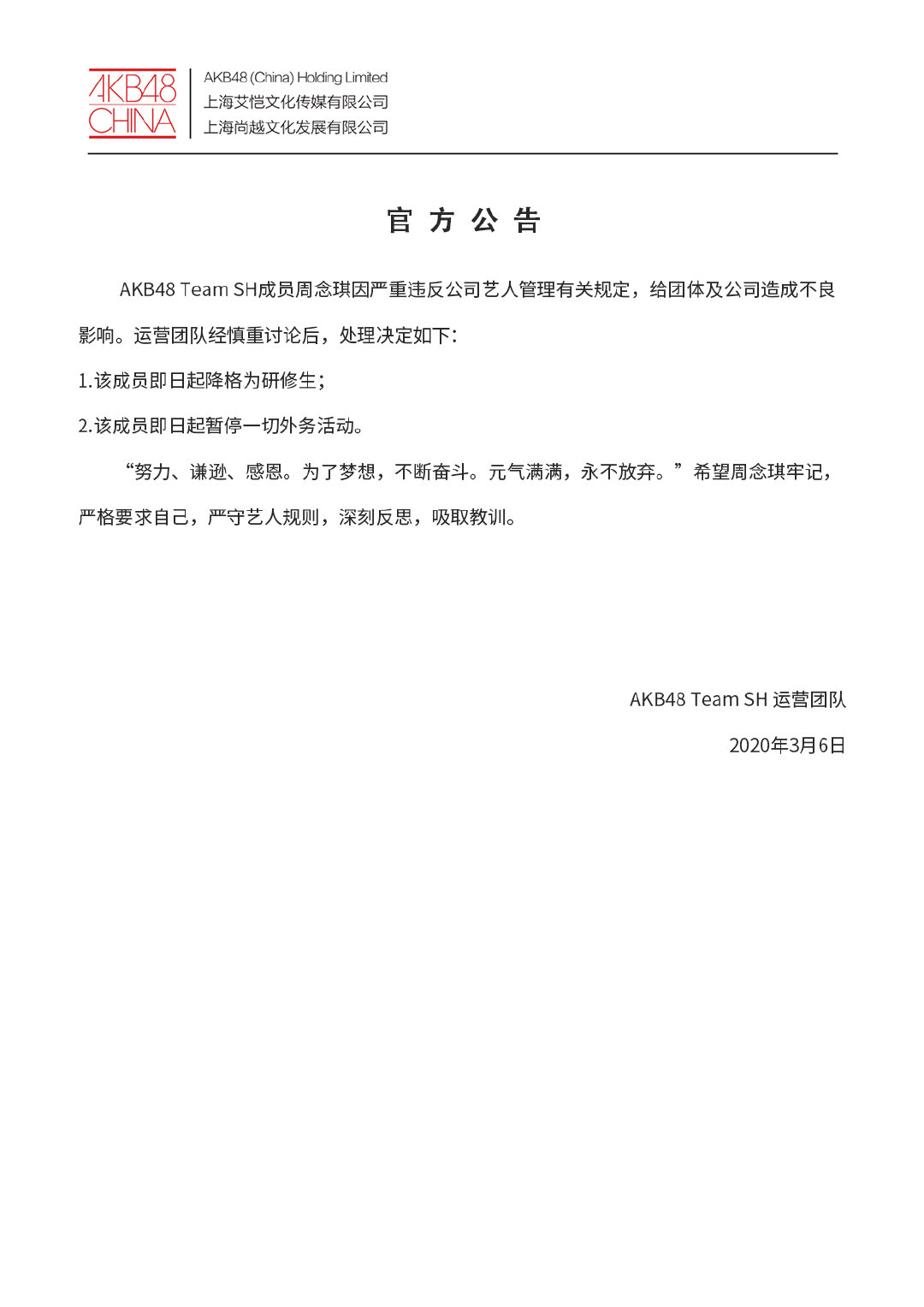 AKB48 CHINA

AKB48 (China) Holding Limited
上海艾恺文化传媒有限公司
上海尚越文化发展有限公司

官 方 公 告

AKB48 Team SH成员周念琪因严重违反公司艺人管理有关规定，给团体及公司造成不良影响。运营团队经慎重讨论后，处理决定如下：

1.该成员即日起降格为研修生；

2.该成员即日起暂停一切外务活动。

“努力、谦逊、感恩。为了梦想，不断奋斗。元气满满，永不放弃。”希望周念琪牢记，严格要求自己，严守艺人规则，深刻反思，吸取教训。

AKB48 Team SH 运营团队

2020年3月6日